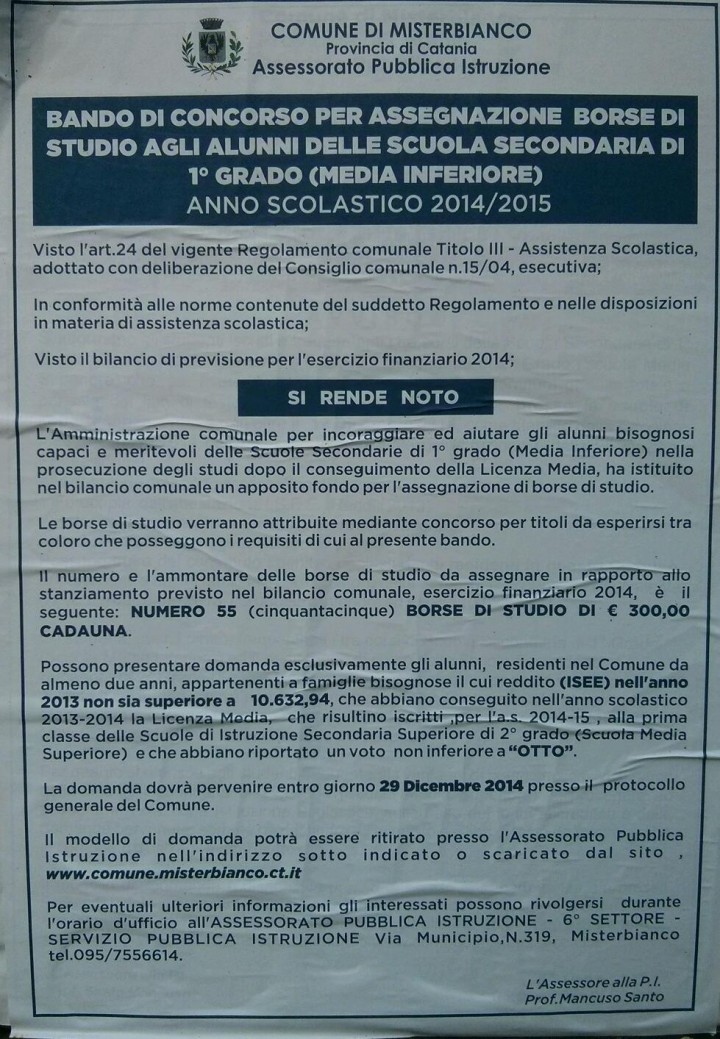 COMUNE DI MISTERBIANCO
Provincia di Catania
Assessorato Pubblica Istruzione

BANDO DI CONCORSO PER ASSEGNAZIONE BORSE DI STUDIO AGLI ALUNNI DELLE SCUOLA SECONDARIA DI 1° GRADO (MEDIA INFERIORE)
ANNO SCOLASTICO 2014/2015

Visto l'art.24 del vigente Regolamento comunale Titolo III - Assistenza Scolastica, adottato con deliberazione del Consiglio comunale n.15/04, esecutiva;

In conformità alle norme contenute del suddetto Regolamento e nelle disposizioni in materia di assistenza scolastica;

Visto il bilancio di previsione per l'esercizio finanziario 2014;

SI RENDE NOTO

L'Amministrazione comunale per incoraggiare ed aiutare gli alunni bisognosi capaci e meritevoli delle Scuole Secondarie di 1° grado (Media Inferiore) nella prosecuzione degli studi dopo il conseguimento della Licenza Media, ha istituito nel bilancio comunale un apposito fondo per l'assegnazione di borse di studio.

Le borse di studio verranno attribuite mediante concorso per titoli da esperirsi tra coloro che posseggono i requisiti di cui al presente bando.

Il numero e l'ammontare delle borse di studio da assegnare in rapporto allo stanziamento previsto nel bilancio comunale, esercizio finanziario 2014, è il seguente: NUMERO 55 (cinquantacinque) BORSE DI STUDIO DI € 300,00 CADAUNA.

Possono presentare domanda esclusivamente gli alunni, residenti nel Comune da almeno due anni, appartenenti a famiglie bisognose il cui reddito (ISEE) nell'anno 2013 non sia superiore a 10.632,94, che abbiano conseguito nell'anno scolastico 2013-2014 la Licenza Media, che risultino iscritti ,per l'a.s. 2014-15 , alla prima classe delle Scuole di Istruzione Secondaria Superiore di 2° grado (Scuola Media Superiore) e che abbiano riportato un voto non inferiore a "OTTO".

La domanda dovrà pervenire entro giorno 29 Dicembre 2014 presso il protocollo generale del Comune.

Il modello di domanda potrà essere ritirato presso l'Assessorato Pubblica Istruzione nell'indirizzo sotto indicato o scaricato dal sito , www.comune.misterbianco.ct.it

Per eventuali ulteriori informazioni gli interessati possono rivolgersi durante l'orario d'ufficio all'ASSESSORATO PUBBLICA ISTRUZIONE - 6° SETTORE - SERVIZIO PUBBLICA ISTRUZIONE Via Municipio,N.319, Misterbianco tel.095/7556614.

L'Assessore alla P.I.
Prof.Mancuso Santo